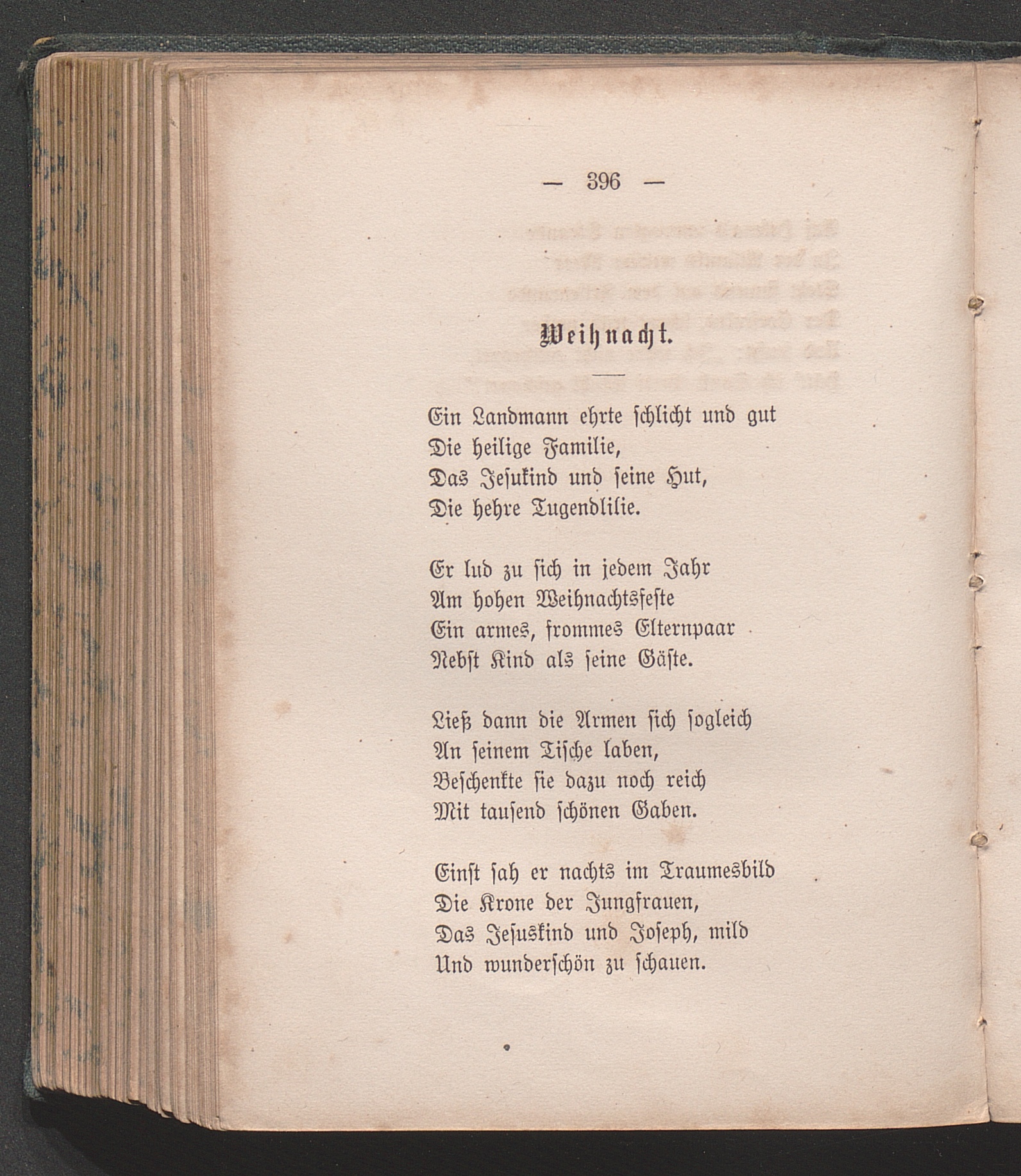 — 396 —

Weihnacht.

Ein Landmann ehrte schlicht und gut
Die heilige Familie,
Das Jesukind und seine Hut,
Die hehre Tugendlilie.

Er lud zu sich in jedem Jahr
Am hohen Weihnachtsfeste
Ein armes, frommes Elternpaar
Nebst Kind als seine Gäste.

Ließ dann die Armen sich sogleich
An seinem Tische laben,
Beschenkte sie dazu noch reich
Mit tausend schönen Gaben.

Einst sah er nachts im Traumesbild
Die Krone der Jungfrauen,
Das Jesuskind und Joseph, mild
Und wunderschön zu schauen.